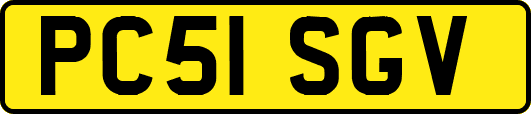 PC51 SGV